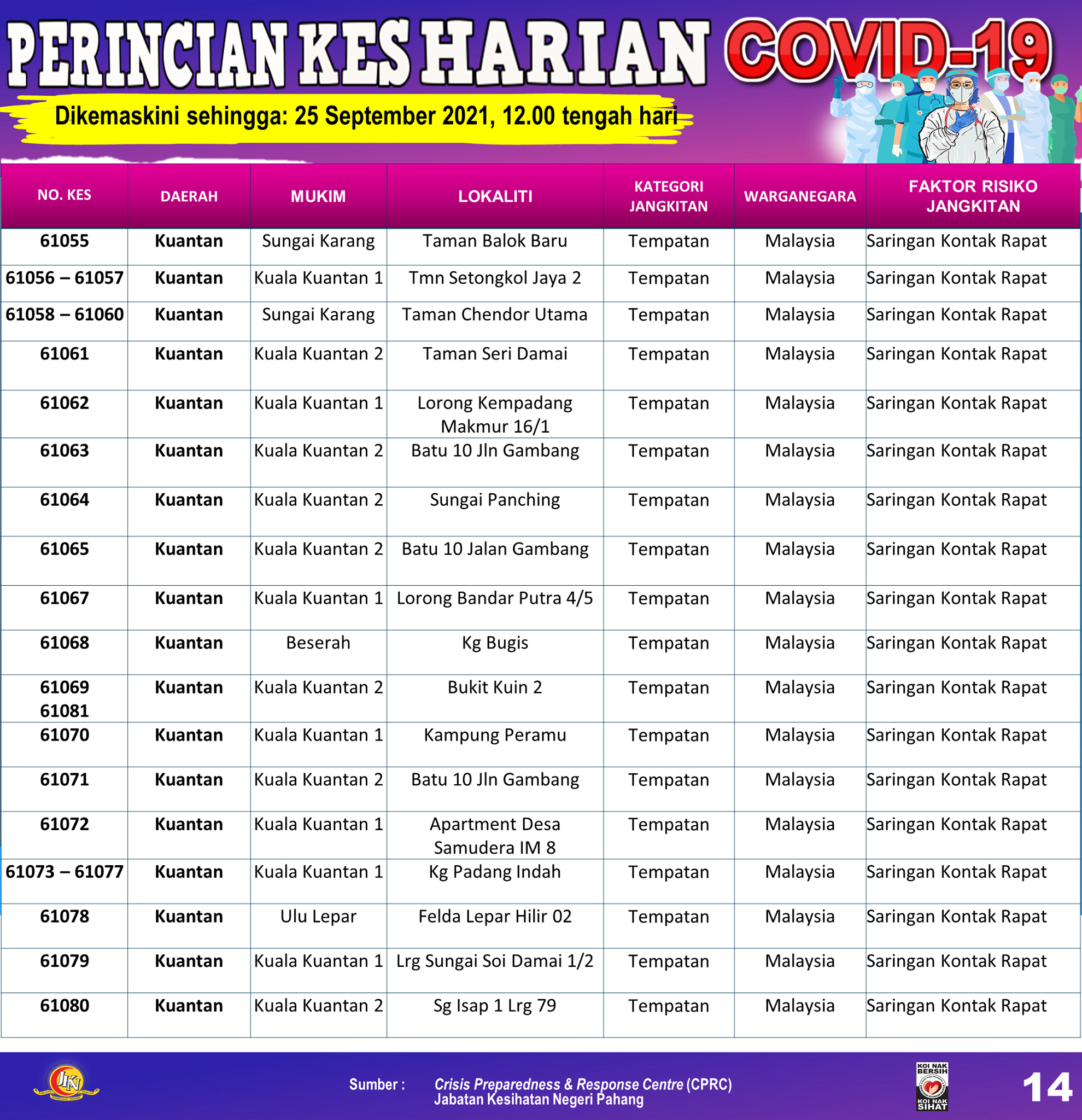 PERINCIAN KES HARIAN COVID-19

Dikemaskini sehingga: 25 September 2021, 12.00 tengah hari

| NO. KES | DAERAH | MUKIM | LOKALITI | KATEGORI JANGKITAN | WARGANEGARA | FAKTOR RISIKO JANGKITAN |
|---|---|---|---|---|---|---|
| 61055 | Kuantan | Sungai Karang | Taman Balok Baru | Tempatan | Malaysia | Saringan Kontak Rapat |
| 61056 – 61057 | Kuantan | Kuala Kuantan 1 | Tmn Setongkol Jaya 2 | Tempatan | Malaysia | Saringan Kontak Rapat |
| 61058 – 61060 | Kuantan | Sungai Karang | Taman Chendor Utama | Tempatan | Malaysia | Saringan Kontak Rapat |
| 61061 | Kuantan | Kuala Kuantan 2 | Taman Seri Damai | Tempatan | Malaysia | Saringan Kontak Rapat |
| 61062 | Kuantan | Kuala Kuantan 1 | Lorong Kempadang Makmur 16/1 | Tempatan | Malaysia | Saringan Kontak Rapat |
| 61063 | Kuantan | Kuala Kuantan 2 | Batu 10 Jln Gambang | Tempatan | Malaysia | Saringan Kontak Rapat |
| 61064 | Kuantan | Kuala Kuantan 2 | Sungai Panching | Tempatan | Malaysia | Saringan Kontak Rapat |
| 61065 | Kuantan | Kuala Kuantan 2 | Batu 10 Jalan Gambang | Tempatan | Malaysia | Saringan Kontak Rapat |
| 61067 | Kuantan | Kuala Kuantan 1 | Lorong Bandar Putra 4/5 | Tempatan | Malaysia | Saringan Kontak Rapat |
| 61068 | Kuantan | Beserah | Kg Bugis | Tempatan | Malaysia | Saringan Kontak Rapat |
| 61069 61081 | Kuantan | Kuala Kuantan 2 | Bukit Kuin 2 | Tempatan | Malaysia | Saringan Kontak Rapat |
| 61070 | Kuantan | Kuala Kuantan 1 | Kampung Peramu | Tempatan | Malaysia | Saringan Kontak Rapat |
| 61071 | Kuantan | Kuala Kuantan 2 | Batu 10 Jln Gambang | Tempatan | Malaysia | Saringan Kontak Rapat |
| 61072 | Kuantan | Kuala Kuantan 1 | Apartment Desa Samudera IM 8 | Tempatan | Malaysia | Saringan Kontak Rapat |
| 61073 – 61077 | Kuantan | Kuala Kuantan 1 | Kg Padang Indah | Tempatan | Malaysia | Saringan Kontak Rapat |
| 61078 | Kuantan | Ulu Lepar | Felda Lepar Hilir 02 | Tempatan | Malaysia | Saringan Kontak Rapat |
| 61079 | Kuantan | Kuala Kuantan 1 | Lrg Sungai Soi Damai 1/2 | Tempatan | Malaysia | Saringan Kontak Rapat |
| 61080 | Kuantan | Kuala Kuantan 2 | Sg Isap 1 Lrg 79 | Tempatan | Malaysia | Saringan Kontak Rapat |

JKN

Sumber : Crisis Preparedness & Response Centre (CPRC)
Jabatan Kesihatan Negeri Pahang

KOI NAK BERSIH KOI NAK SIHAT

14